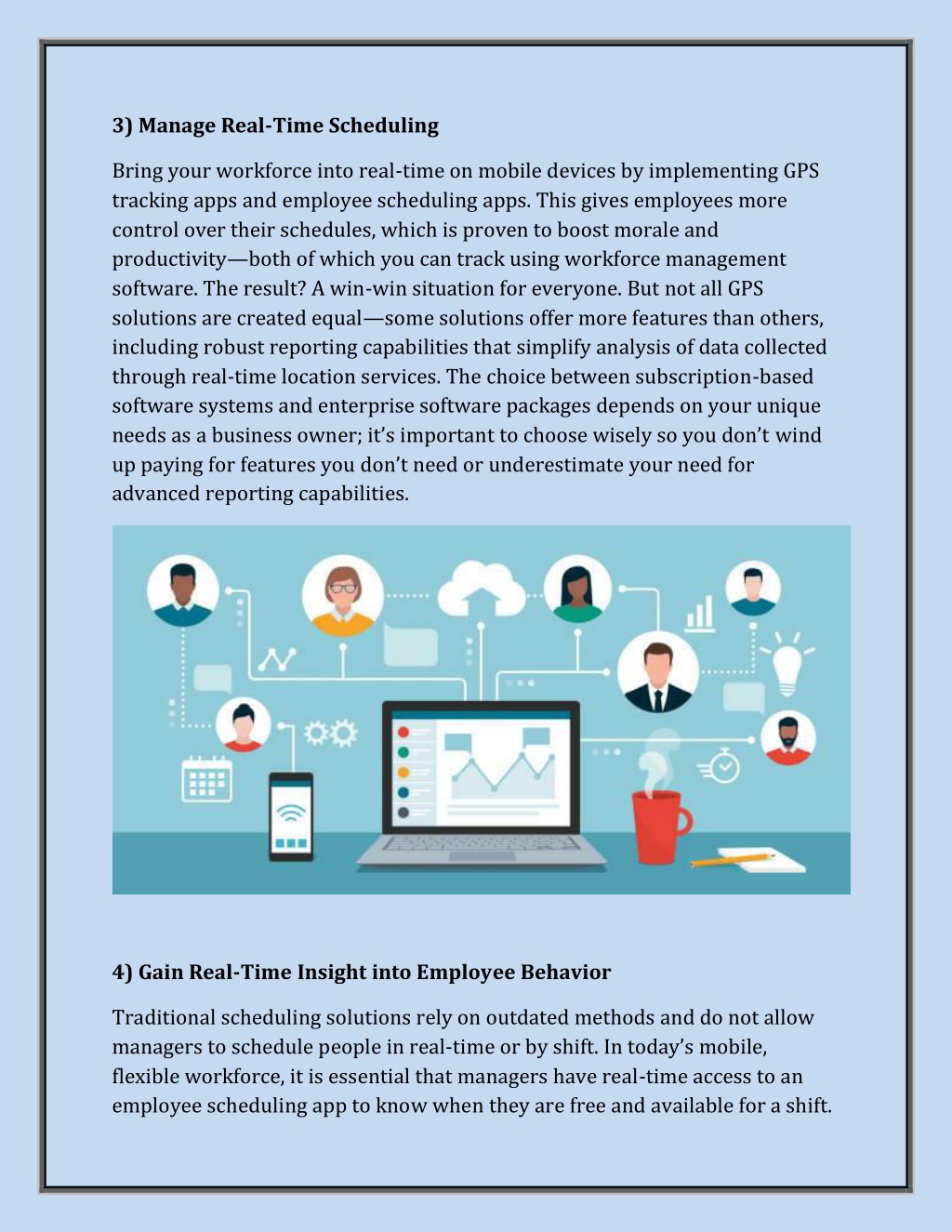 3) Manage Real-Time Scheduling

Bring your workforce into real-time on mobile devices by implementing GPS tracking apps and employee scheduling apps. This gives employees more control over their schedules, which is proven to boost morale and productivity—both of which you can track using workforce management software. The result? A win-win situation for everyone. But not all GPS solutions are created equal—some solutions offer more features than others, including robust reporting capabilities that simplify analysis of data collected through real-time location services. The choice between subscription-based software systems and enterprise software packages depends on your unique needs as a business owner; it's important to choose wisely so you don't wind up paying for features you don't need or underestimate your need for advanced reporting capabilities.

4) Gain Real-Time Insight into Employee Behavior

Traditional scheduling solutions rely on outdated methods and do not allow managers to schedule people in real-time or by shift. In today's mobile, flexible workforce, it is essential that managers have real-time access to an employee scheduling app to know when they are free and available for a shift.